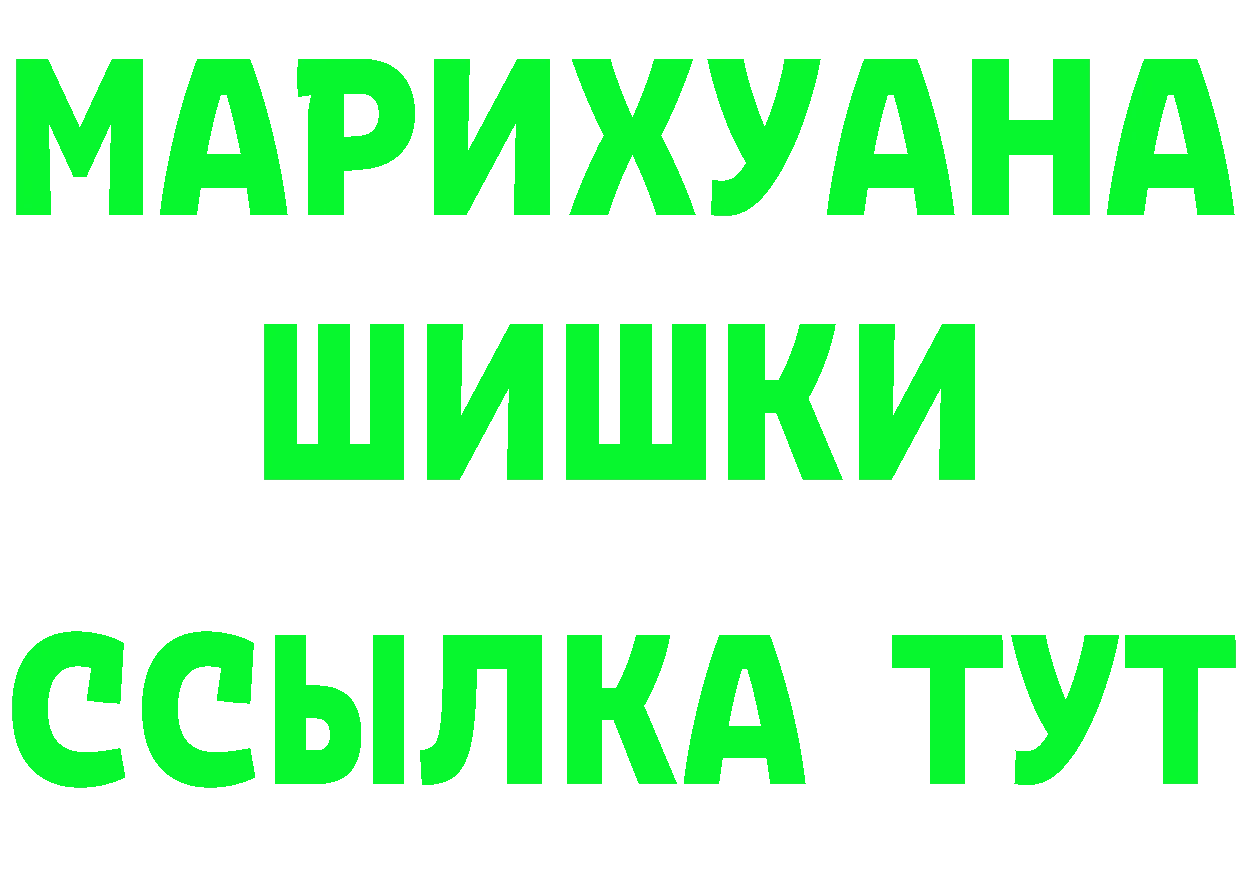 МАРИХУАНА
ШИШКИ
ССЫЛКА ТУТ